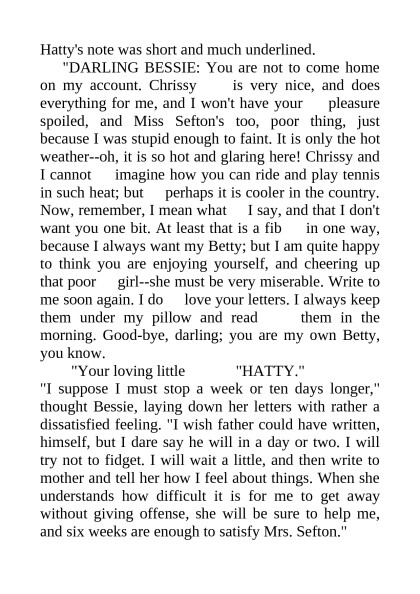 Hatty's note was short and much underlined.

"DARLING BESSIE: You are not to come home on my account. Chrissy is very nice, and does everything for me, and I won't have your pleasure spoiled, and Miss Sefton's too, poor thing, just because I was stupid enough to faint. It is only the hot weather--oh, it is so hot and glaring here! Chrissy and I cannot imagine how you can ride and play tennis in such heat; but perhaps it is cooler in the country. Now, remember, I mean what I say, and that I don't want you one bit. At least that is a fib in one way, because I always want my Betty; but I am quite happy to think you are enjoying yourself, and cheering up that poor girl--she must be very miserable. Write to me soon again. I do love your letters. I always keep them under my pillow and read them in the morning. Good-bye, darling; you are my own Betty, you know.

"Your loving little "HATTY."

"I suppose I must stop a week or ten days longer," thought Bessie, laying down her letters with rather a dissatisfied feeling. "I wish father could have written, himself, but I dare say he will in a day or two. I will try not to fidget. I will wait a little, and then write to mother and tell her how I feel about things. When she understands how difficult it is for me to get away without giving offense, she will be sure to help me, and six weeks are enough to satisfy Mrs. Sefton."